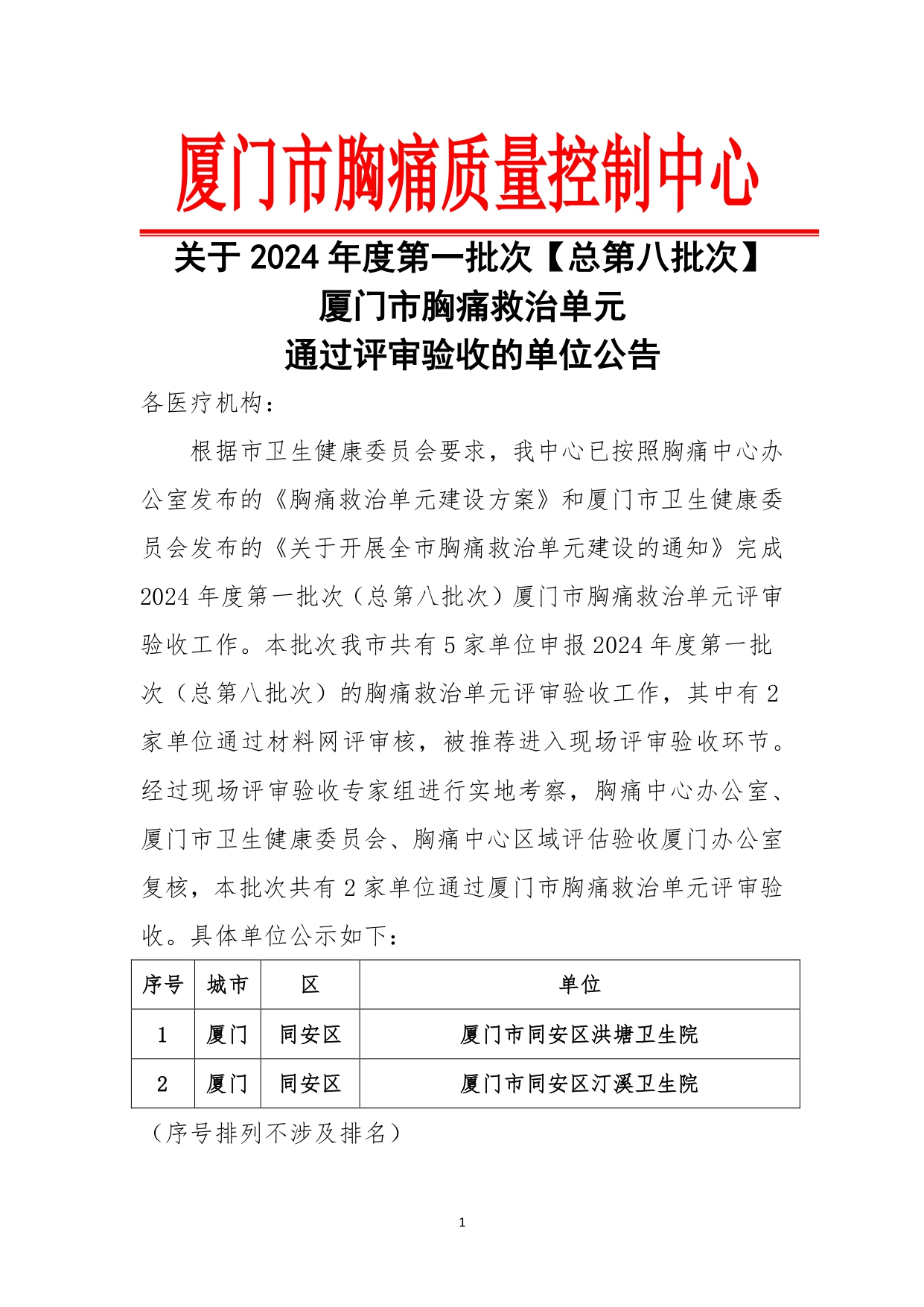 厦门市胸痛质量控制中心

关于 2024 年度第一批次【总第八批次】
厦门市胸痛救治单元
通过评审验收的单位公告

各医疗机构：

根据市卫生健康委员会要求，我中心已按照胸痛中心办公室发布的《胸痛救治单元建设方案》和厦门市卫生健康委员会发布的《关于开展全市胸痛救治单元建设的通知》完成 2024 年度第一批次（总第八批次）厦门市胸痛救治单元评审验收工作。本批次我市共有 5 家单位申报 2024 年度第一批次（总第八批次）的胸痛救治单元评审验收工作，其中有 2 家单位通过材料网评审核，被推荐进入现场评审验收环节。经过现场评审验收专家组进行实地考察，胸痛中心办公室、厦门市卫生健康委员会、胸痛中心区域评估验收厦门办公室复核，本批次共有 2 家单位通过厦门市胸痛救治单元评审验收。具体单位公示如下：

| 序号 | 城市 | 区 | 单位 |
|---|---|---|---|
| 1 | 厦门 | 同安区 | 厦门市同安区洪塘卫生院 |
| 2 | 厦门 | 同安区 | 厦门市同安区汀溪卫生院 |

（序号排列不涉及排名）

1